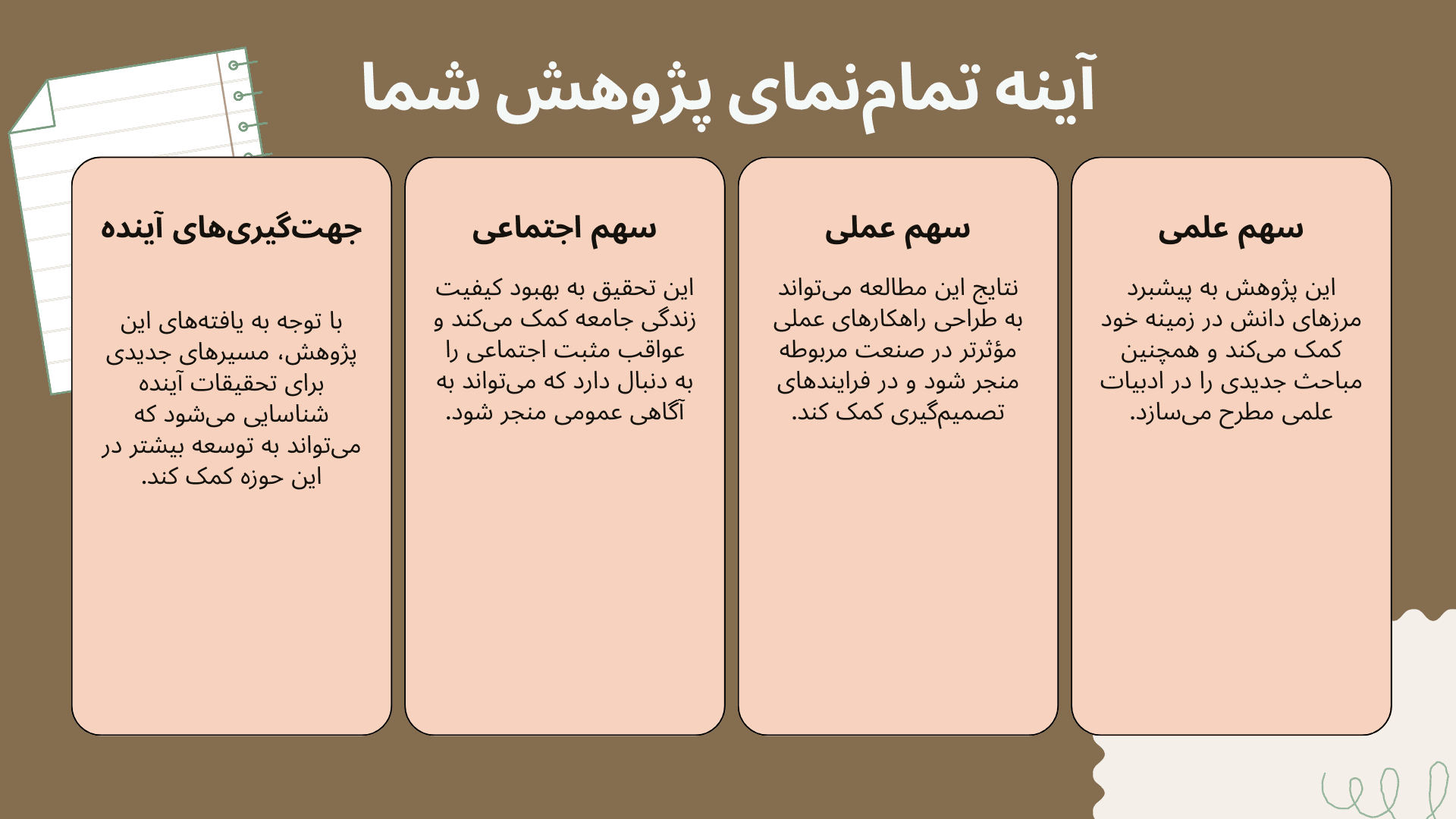 آینه تمام‌نمای پژوهش شما

سهم علمی

این پژوهش به پیشبرد مرزهای دانش در زمینه خود کمک می‌کند و همچنین مباحث جدیدی را در ادبیات علمی مطرح می‌سازد.

سهم عملی

نتایج این مطالعه می‌تواند به طراحی راهکارهای عملی مؤثرتر در صنعت مربوطه منجر شود و در فرایندهای تصمیم‌گیری کمک کند.

سهم اجتماعی

این تحقیق به بهبود کیفیت زندگی جامعه کمک می‌کند و عواقب مثبت اجتماعی را به دنبال دارد که می‌تواند به آگاهی عمومی منجر شود.

جهت‌گیری‌های آینده

با توجه به یافته‌های این پژوهش، مسیرهای جدیدی برای تحقیقات آینده شناسایی می‌شود که می‌تواند به توسعه بیشتر در این حوزه کمک کند.